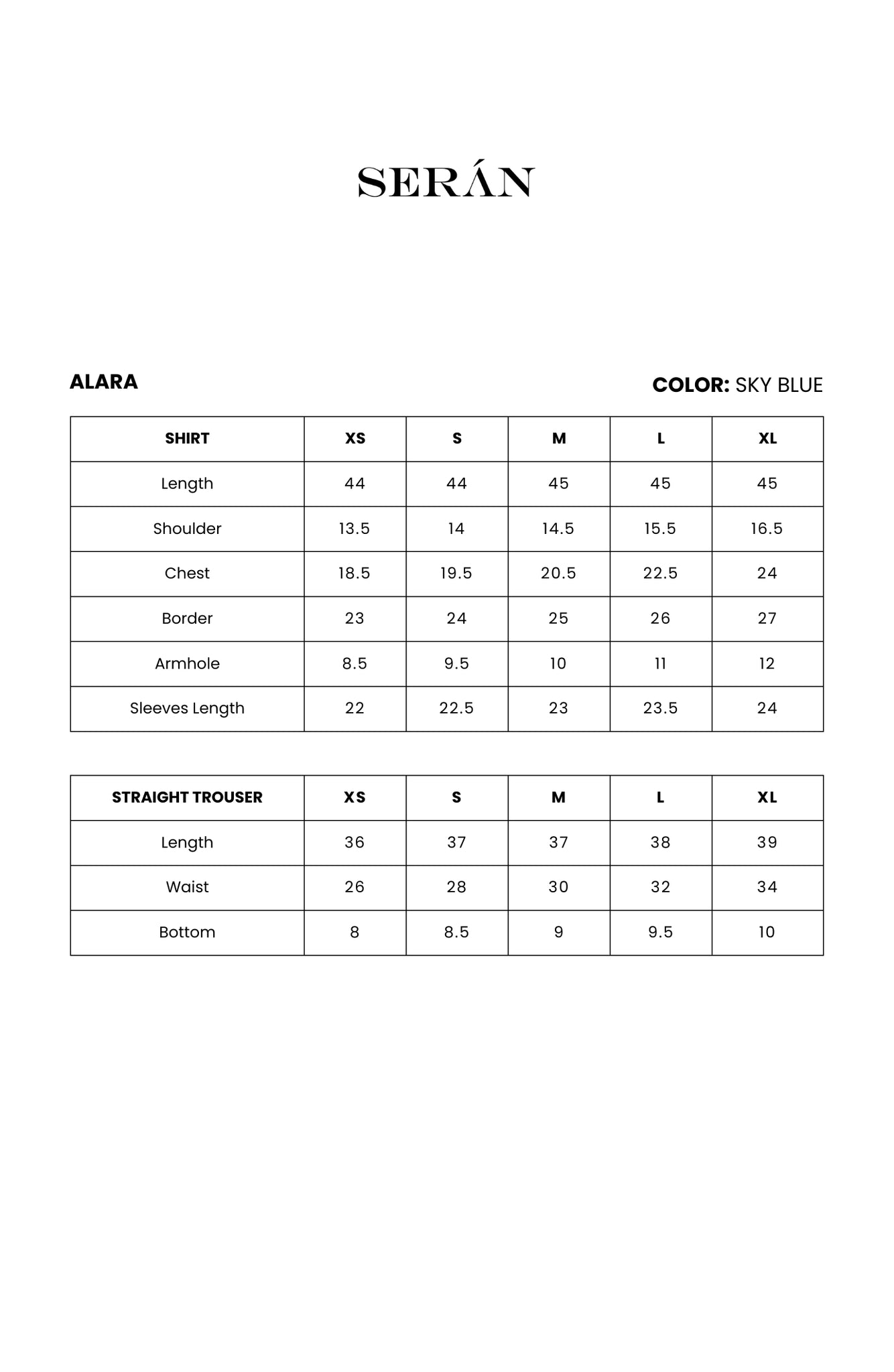 SERÁN

ALARA

COLOR: SKY BLUE

| SHIRT | XS | S | M | L | XL |
|---|---|---|---|---|---|
| Length | 44 | 44 | 45 | 45 | 45 |
| Shoulder | 13.5 | 14 | 14.5 | 15.5 | 16.5 |
| Chest | 18.5 | 19.5 | 20.5 | 22.5 | 24 |
| Border | 23 | 24 | 25 | 26 | 27 |
| Armhole | 8.5 | 9.5 | 10 | 11 | 12 |
| Sleeves Length | 22 | 22.5 | 23 | 23.5 | 24 |

| STRAIGHT TROUSER | XS | S | M | L | XL |
|---|---|---|---|---|---|
| Length | 36 | 37 | 37 | 38 | 39 |
| Waist | 26 | 28 | 30 | 32 | 34 |
| Bottom | 8 | 8.5 | 9 | 9.5 | 10 |